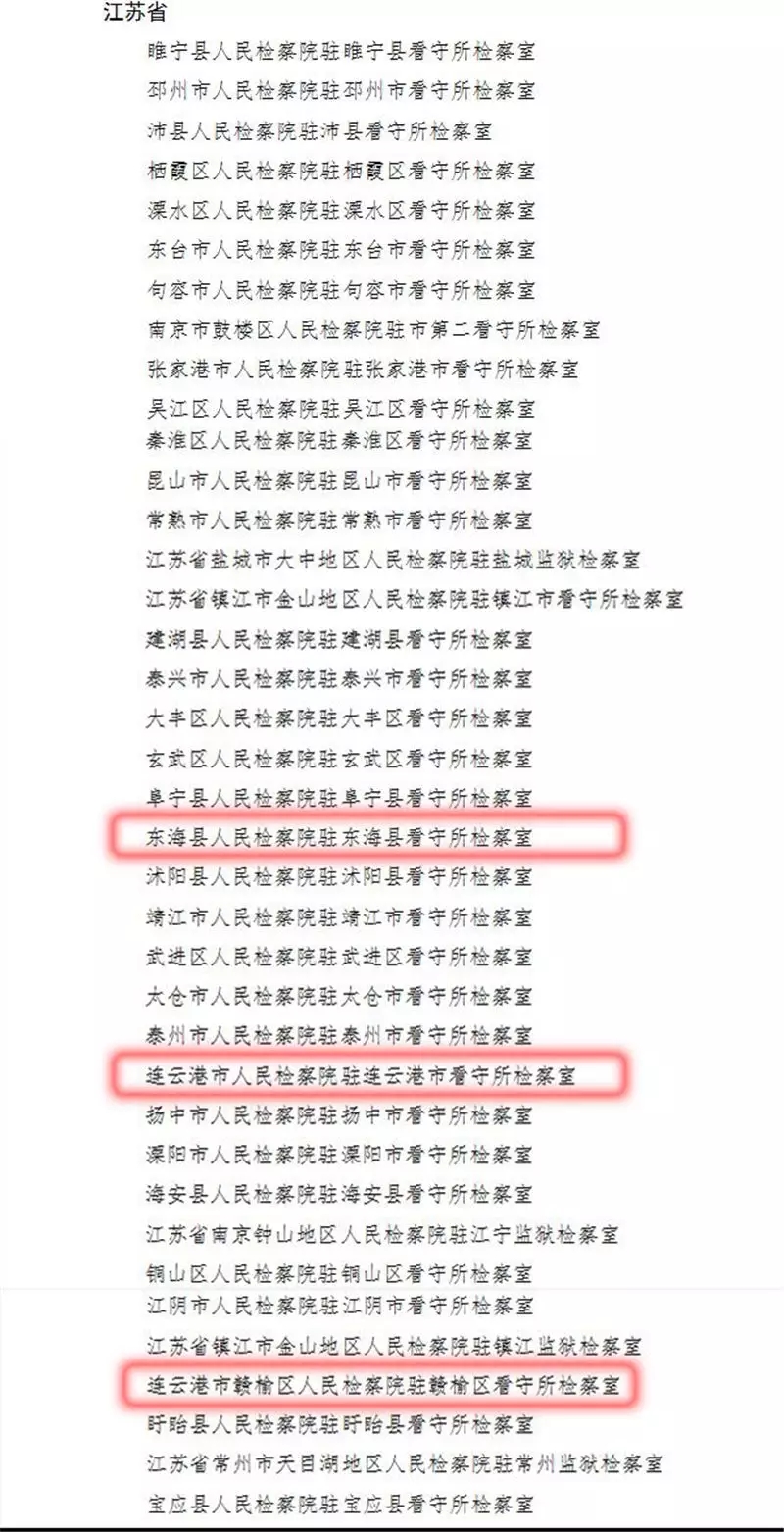 江苏省

睢宁县人民检察院驻睢宁县看守所检察室

邳州市人民检察院驻邳州市看守所检察室

沛县人民检察院驻沛县看守所检察室

栖霞区人民检察院驻栖霞区看守所检察室

溧水区人民检察院驻溧水区看守所检察室

东台市人民检察院驻东台市看守所检察室

句容市人民检察院驻句容市看守所检察室

南京市鼓楼区人民检察院驻市第二看守所检察室

张家港市人民检察院驻张家港市看守所检察室

吴江区人民检察院驻吴江区看守所检察室

秦淮区人民检察院驻秦淮区看守所检察室

昆山市人民检察院驻昆山市看守所检察室

常熟市人民检察院驻常熟市看守所检察室

江苏省盐城市大中地区人民检察院驻盐城监狱检察室

江苏省镇江市金山地区人民检察院驻镇江市看守所检察室

建湖县人民检察院驻建湖县看守所检察室

泰兴市人民检察院驻泰兴市看守所检察室

大丰区人民检察院驻大丰区看守所检察室

玄武区人民检察院驻玄武区看守所检察室

阜宁县人民检察院驻阜宁县看守所检察室

东海县人民检察院驻东海县看守所检察室

沭阳县人民检察院驻沭阳县看守所检察室

靖江市人民检察院驻靖江市看守所检察室

武进区人民检察院驻武进区看守所检察室

太仓市人民检察院驻太仓市看守所检察室

泰州市人民检察院驻泰州市看守所检察室

连云港市人民检察院驻连云港市看守所检察室

扬中市人民检察院驻扬中市看守所检察室

溧阳市人民检察院驻溧阳市看守所检察室

海安县人民检察院驻海安县看守所检察室

江苏省南京钟山地区人民检察院驻江宁监狱检察室

铜山区人民检察院驻铜山区看守所检察室

江阴市人民检察院驻江阴市看守所检察室

江苏省镇江市金山地区人民检察院驻镇江监狱检察室

连云港市赣榆区人民检察院驻赣榆区看守所检察室

盱眙县人民检察院驻盱眙县看守所检察室

江苏省常州市天目湖地区人民检察院驻常州监狱检察室

宝应县人民检察院驻宝应县看守所检察室